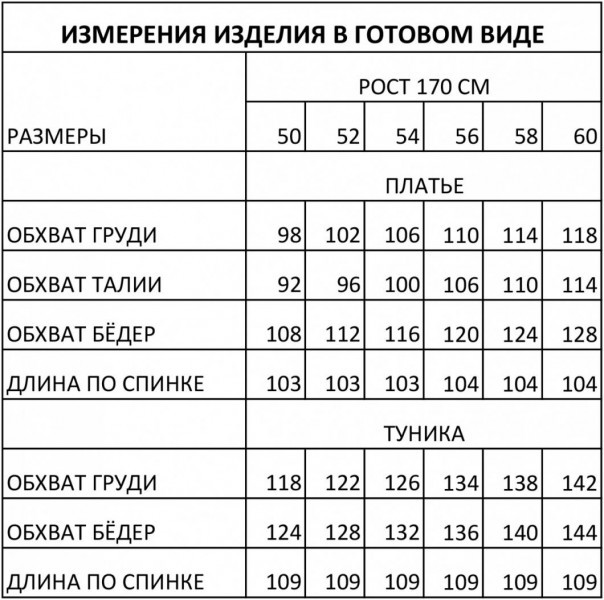 ИЗМЕРЕНИЯ ИЗДЕЛИЯ В ГОТОВОМ ВИДЕ

| | РОСТ 170 СМ | | | | | |
|---|---|---|---|---|---|---|
| РАЗМЕРЫ | 50 | 52 | 54 | 56 | 58 | 60 |
| | ПЛАТЬЕ | | | | | |
| ОБХВАТ ГРУДИ | 98 | 102 | 106 | 110 | 114 | 118 |
| ОБХВАТ ТАЛИИ | 92 | 96 | 100 | 106 | 110 | 114 |
| ОБХВАТ БЁДЕР | 108 | 112 | 116 | 120 | 124 | 128 |
| ДЛИНА ПО СПИНКЕ | 103 | 103 | 103 | 104 | 104 | 104 |
| | ТУНИКА | | | | | |
| ОБХВАТ ГРУДИ | 118 | 122 | 126 | 134 | 138 | 142 |
| ОБХВАТ БЁДЕР | 124 | 128 | 132 | 136 | 140 | 144 |
| ДЛИНА ПО СПИНКЕ | 109 | 109 | 109 | 109 | 109 | 109 |